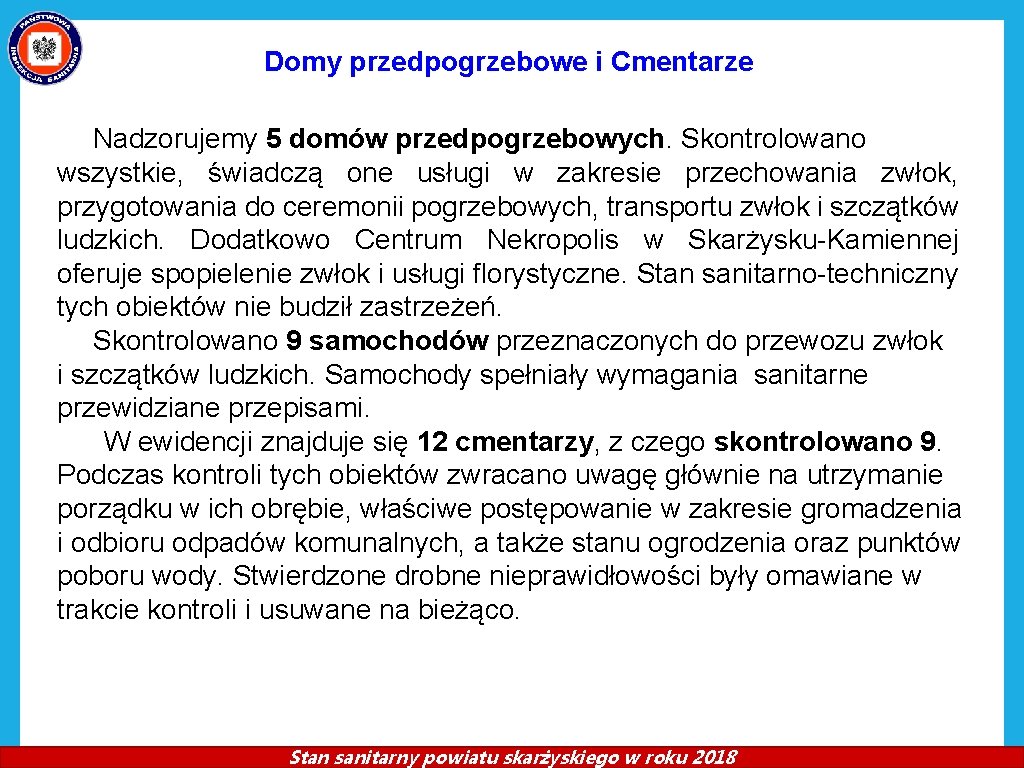 PAŃSTWOWA INSPEKCJA SANITARNA

Domy przedpogrzebowe i Cmentarze

Nadzorujemy 5 domów przedpogrzebowych. Skontrolowano wszystkie, świadczą one usługi w zakresie przechowania zwłok, przygotowania do ceremonii pogrzebowych, transportu zwłok i szczątków ludzkich. Dodatkowo Centrum Nekropolis w Skarżysku-Kamiennej oferuje spopielenie zwłok i usługi florystyczne. Stan sanitarno-techniczny tych obiektów nie budził zastrzeżeń.

Skontrolowano 9 samochodów przeznaczonych do przewozu zwłok i szczątków ludzkich. Samochody spełniały wymagania sanitarne przewidziane przepisami.

W ewidencji znajduje się 12 cmentarzy, z czego skontrolowano 9. Podczas kontroli tych obiektów zwracano uwagę głównie na utrzymanie porządku w ich obrębie, właściwe postępowanie w zakresie gromadzenia i odbioru odpadów komunalnych, a także stanu ogrodzenia oraz punktów poboru wody. Stwierdzone drobne nieprawidłowości były omawiane w trakcie kontroli i usuwane na bieżąco.

Stan sanitarny powiatu skarżyskiego w roku 2018